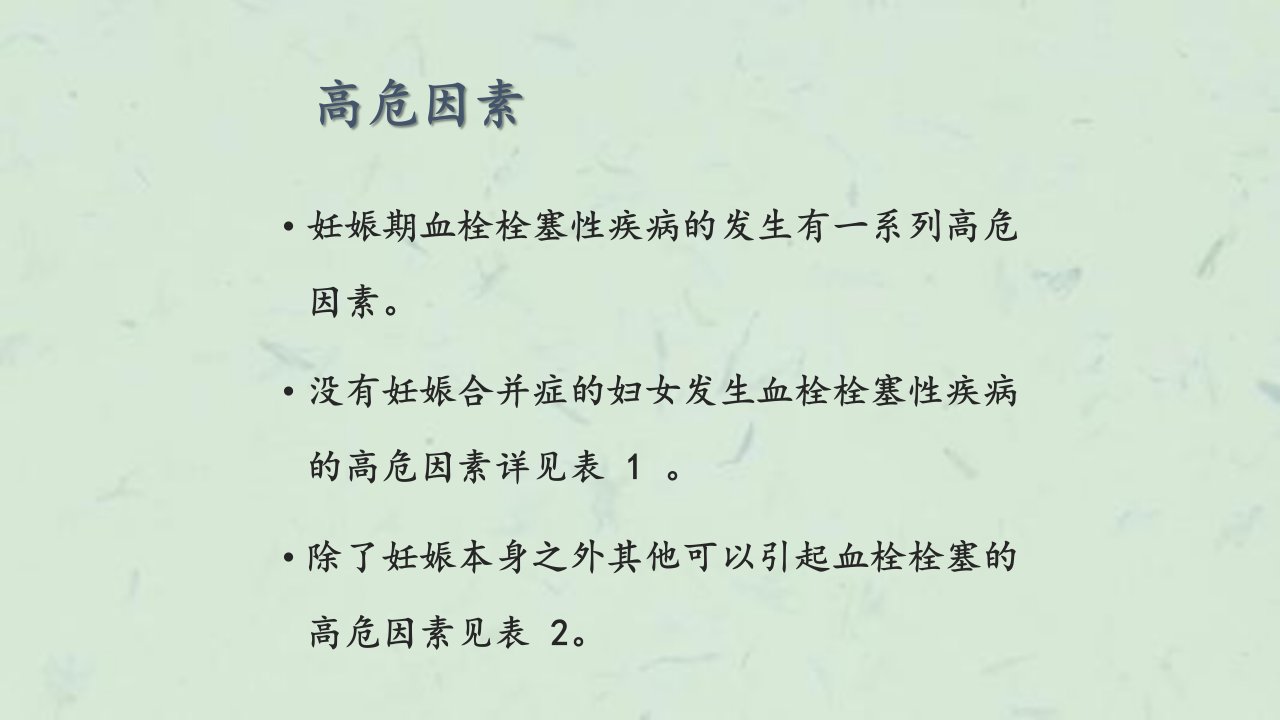 高危因素

• 妊娠期血栓栓塞性疾病的发生有一系列高危因素。

• 没有妊娠合并症的妇女发生血栓栓塞性疾病的高危因素详见表1。

• 除了妊娠本身之外其他可以引起血栓栓塞的高危因素见表2。